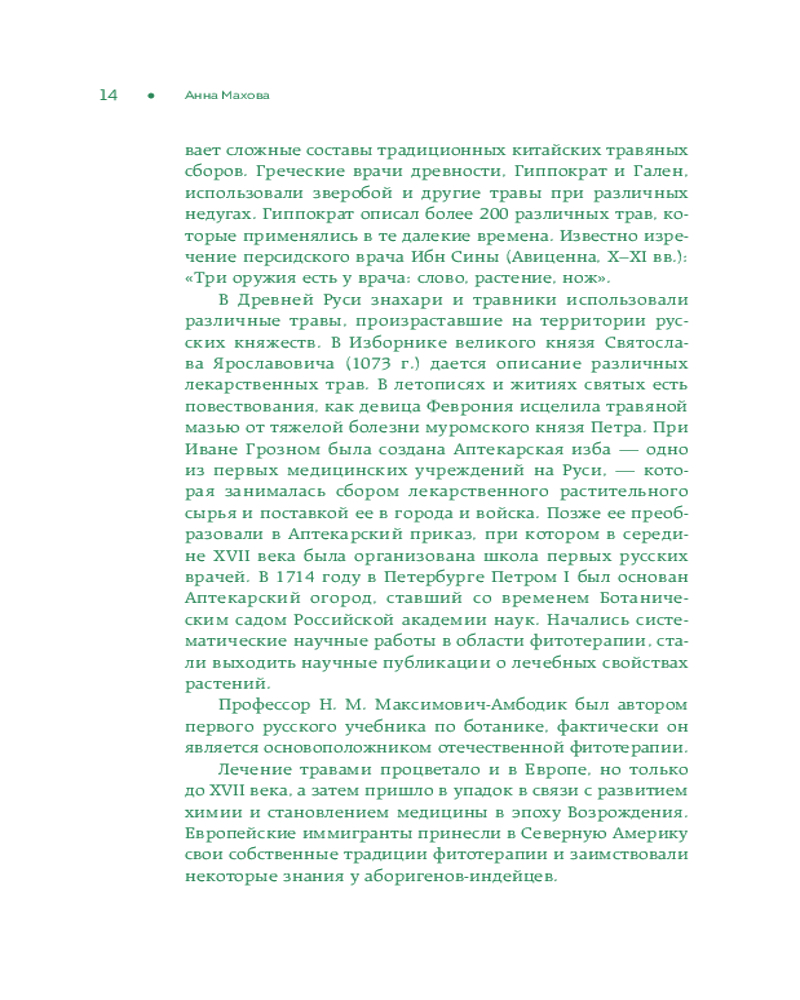 14 • Анна Махова

вает сложные составы традиционных китайских травяных сборов. Греческие врачи древности, Гиппократ и Гален, использовали зверобой и другие травы при различных недугах. Гиппократ описал более 200 различных трав, которые применялись в те далекие времена. Известно изречение персидского врача Ибн Сины (Авиценна, X–XI вв.): «Три оружия есть у врача: слово, растение, нож».

В Древней Руси знахари и травники использовали различные травы, произраставшие на территории русских княжеств. В Изборнике великого князя Святослава Ярославовича (1073 г.) дается описание различных лекарственных трав. В летописях и житиях святых есть повествования, как девица Феврония исцелила травяной мазью от тяжелой болезни муромского князя Петра. При Иване Грозном была создана Аптекарская изба — одно из первых медицинских учреждений на Руси, — которая занималась сбором лекарственного растительного сырья и поставкой ее в города и войска. Позже ее преобразовали в Аптекарский приказ, при котором в середине XVII века была организована школа первых русских врачей. В 1714 году в Петербурге Петром I был основан Аптекарский огород, ставший со временем Ботаническим садом Российской академии наук. Начались систематические научные работы в области фитотерапии, стали выходить научные публикации о лечебных свойствах растений.

Профессор Н. М. Максимович-Амбодик был автором первого русского учебника по ботанике, фактически он является основоположником отечественной фитотерапии.

Лечение травами процветало и в Европе, но только до XVII века, а затем пришло в упадок в связи с развитием химии и становлением медицины в эпоху Возрождения. Европейские иммигранты принесли в Северную Америку свои собственные традиции фитотерапии и заимствовали некоторые знания у аборигенов-индейцев.